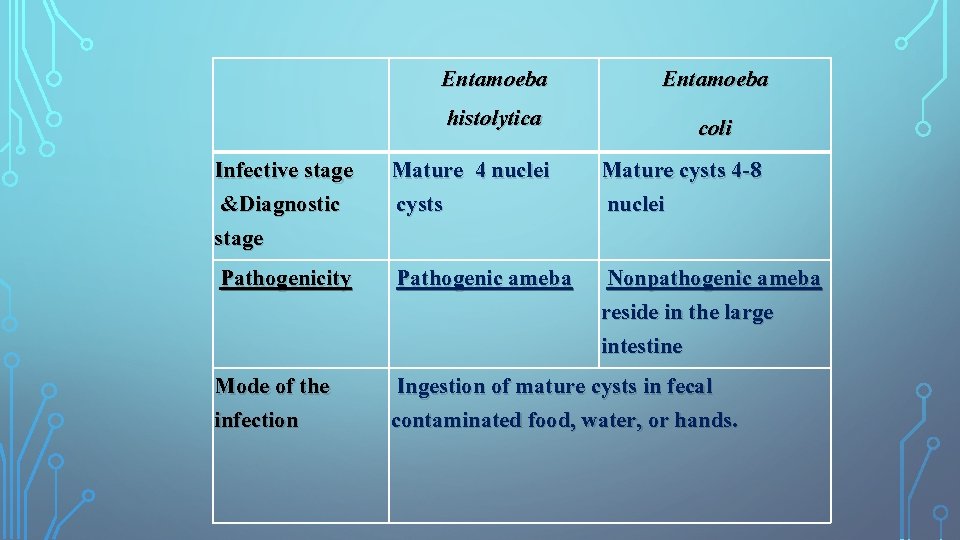 | | Entamoeba histolytica | Entamoeba coli |
|---|---|---|
| Infective stage &Diagnostic stage | Mature 4 nuclei cysts | Mature cysts 4-8 nuclei |
| Pathogenicity | Pathogenic ameba | Nonpathogenic ameba reside in the large intestine |
| Mode of the infection | Ingestion of mature cysts in fecal contaminated food, water, or hands. | |